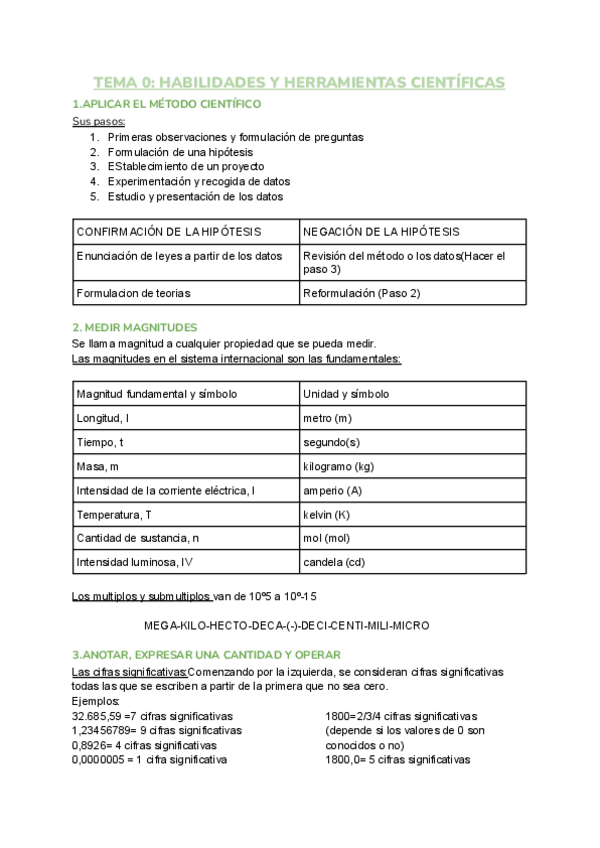 TEMA 0: HABILIDADES Y HERRAMIENTAS CIENTÍFICAS

1.APLICAR EL MÉTODO CIENTÍFICO

Sus pasos:
1. Primeras observaciones y formulación de preguntas
2. Formulación de una hipótesis
3. EStablecimiento de un proyecto
4. Experimentación y recogida de datos
5. Estudio y presentación de los datos

| CONFIRMACIÓN DE LA HIPÓTESIS | NEGACIÓN DE LA HIPÓTESIS |
|---|---|
| Enunciación de leyes a partir de los datos | Revisión del método o los datos(Hacer el paso 3) |
| Formulacion de teorias | Reformulación (Paso 2) |

2. MEDIR MAGNITUDES

Se llama magnitud a cualquier propiedad que se pueda medir.
Las magnitudes en el sistema internacional son las fundamentales:

| Magnitud fundamental y símbolo | Unidad y símbolo |
|---|---|
| Longitud, l | metro (m) |
| Tiempo, t | segundo(s) |
| Masa, m | kilogramo (kg) |
| Intensidad de la corriente eléctrica, I | amperio (A) |
| Temperatura, T | kelvin (K) |
| Cantidad de sustancia, n | mol (mol) |
| Intensidad luminosa, IV | candela (cd) |

Los multiplos y submultiplos van de 10º5 a 10º-15

MEGA-KILO-HECTO-DECA-(-)-DECI-CENTI-MILI-MICRO

3.ANOTAR, EXPRESAR UNA CANTIDAD Y OPERAR

Las cifras significativas:Comenzando por la izquierda, se consideran cifras significativas todas las que se escriben a partir de la primera que no sea cero.
Ejemplos:
32.685,59 =7 cifras significativas
1,23456789= 9 cifras significativas
0,8926= 4 cifras significativas
0,0000005 = 1 cifra significativa

1800=2/3/4 cifras significativas (depende si los valores de 0 son conocidos o no)
1800,0= 5 cifras significativas